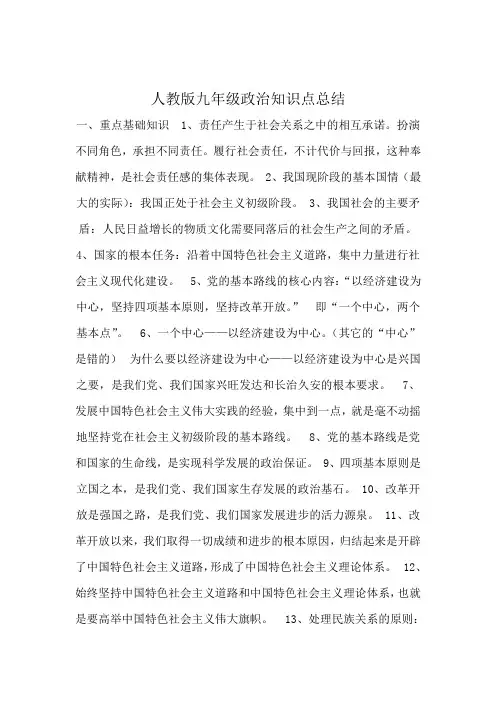 人教版九年级政治知识点总结

一、重点基础知识　1、责任产生于社会关系之中的相互承诺。扮演不同角色，承担不同责任。履行社会责任，不计代价与回报，这种奉献精神，是社会责任感的集体表现。 2、我国现阶段的基本国情（最大的实际）：我国正处于社会主义初级阶段。 3、我国社会的主要矛盾：人民日益增长的物质文化需要同落后的社会生产之间的矛盾。 4、国家的根本任务：沿着中国特色社会主义道路，集中力量进行社会主义现代化建设。　5、党的基本路线的核心内容：“以经济建设为中心，坚持四项基本原则，坚持改革开放。”　即“一个中心，两个基本点”。　6、一个中心——以经济建设为中心。（其它的“中心”是错的）　为什么要以经济建设为中心——以经济建设为中心是兴国之要，是我们党、我们国家兴旺发达和长治久安的根本要求。　7、发展中国特色社会主义伟大实践的经验，集中到一点，就是毫不动摇地坚持党在社会主义初级阶段的基本路线。　8、党的基本路线是党和国家的生命线，是实现科学发展的政治保证。 9、四项基本原则是立国之本，是我们党、我们国家生存发展的政治基石。 10、改革开放是强国之路，是我们党、我们国家发展进步的活力源泉。 11、改革开放以来，我们取得一切成绩和进步的根本原因，归结起来是开辟了中国特色社会主义道路，形成了中国特色社会主义理论体系。 12、始终坚持中国特色社会主义道路和中国特色社会主义理论体系，也就是要高举中国特色社会主义伟大旗帜。　13、处理民族关系的原则：